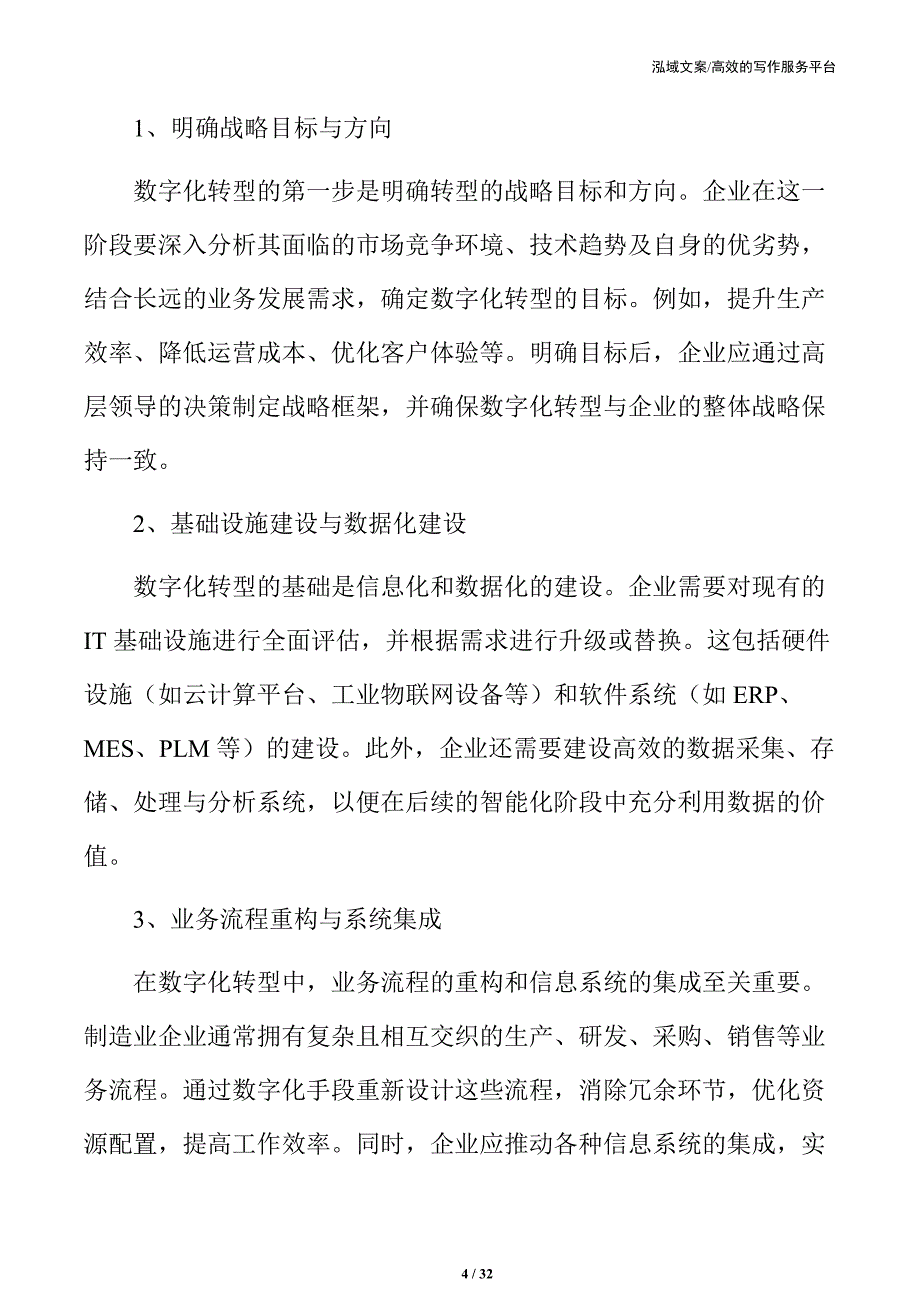 泓域文案/高效的写作服务平台

1、明确战略目标与方向

数字化转型的第一步是明确转型的战略目标和方向。企业在这一阶段要深入分析其面临的市场竞争环境、技术趋势及自身的优劣势，结合长远的业务发展需求，确定数字化转型的目标。例如，提升生产效率、降低运营成本、优化客户体验等。明确目标后，企业应通过高层领导的决策制定战略框架，并确保数字化转型与企业的整体战略保持一致。

2、基础设施建设与数据化建设

数字化转型的基础是信息化和数据化的建设。企业需要对现有的IT基础设施进行全面评估，并根据需求进行升级或替换。这包括硬件设施（如云计算平台、工业物联网设备等）和软件系统（如ERP、MES、PLM等）的建设。此外，企业还需要建设高效的数据采集、存储、处理与分析系统，以便在后续的智能化阶段中充分利用数据的价值。

3、业务流程重构与系统集成

在数字化转型中，业务流程的重构和信息系统的集成至关重要。制造业企业通常拥有复杂且相互交织的生产、研发、采购、销售等业务流程。通过数字化手段重新设计这些流程，消除冗余环节，优化资源配置，提高工作效率。同时，企业应推动各种信息系统的集成，实

4 / 32